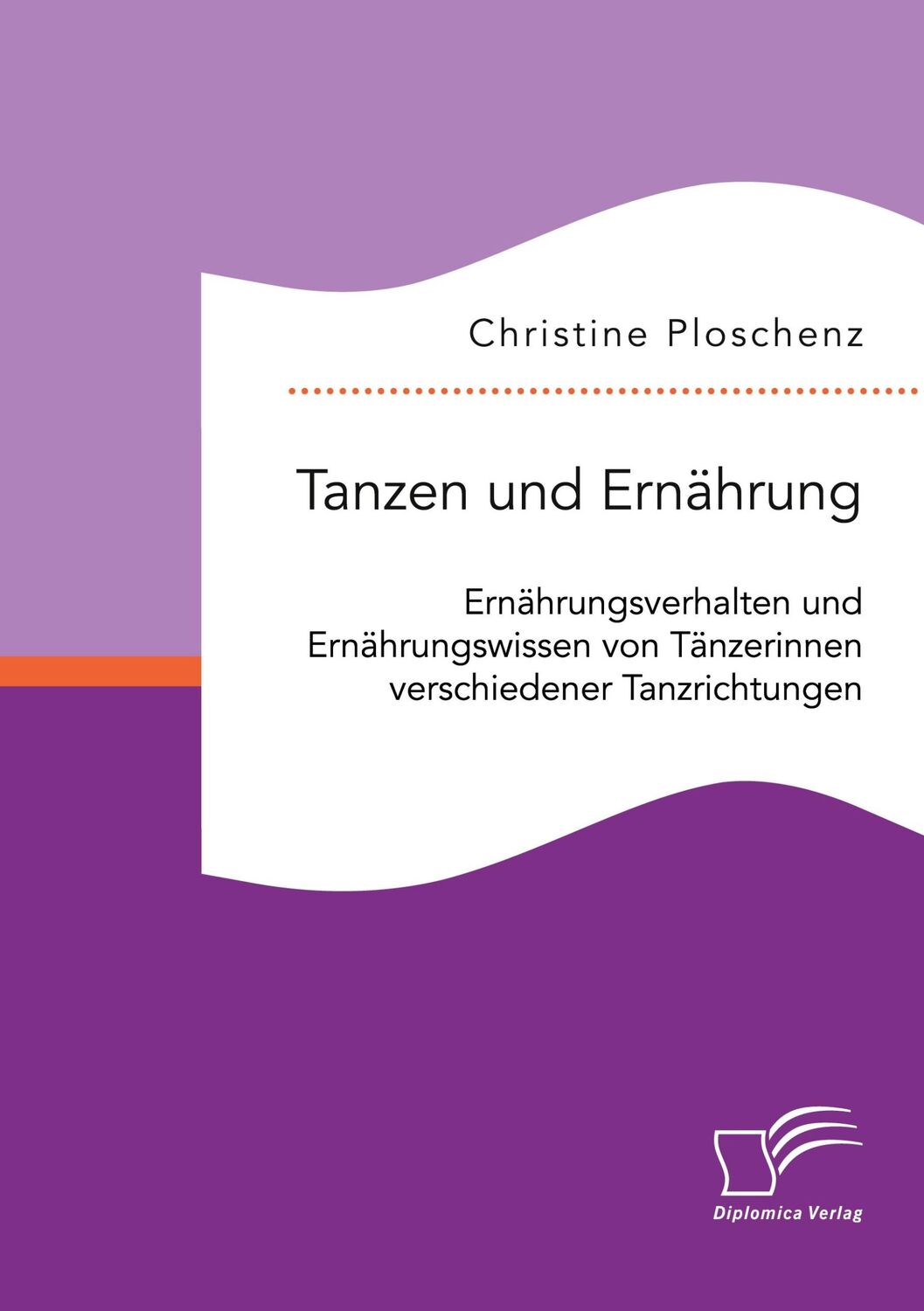 Christine Ploschenz

Tanzen und Ernährung

Ernährungsverhalten und Ernährungswissen von Tänzerinnen verschiedener Tanzrichtungen

Diplomica Verlag